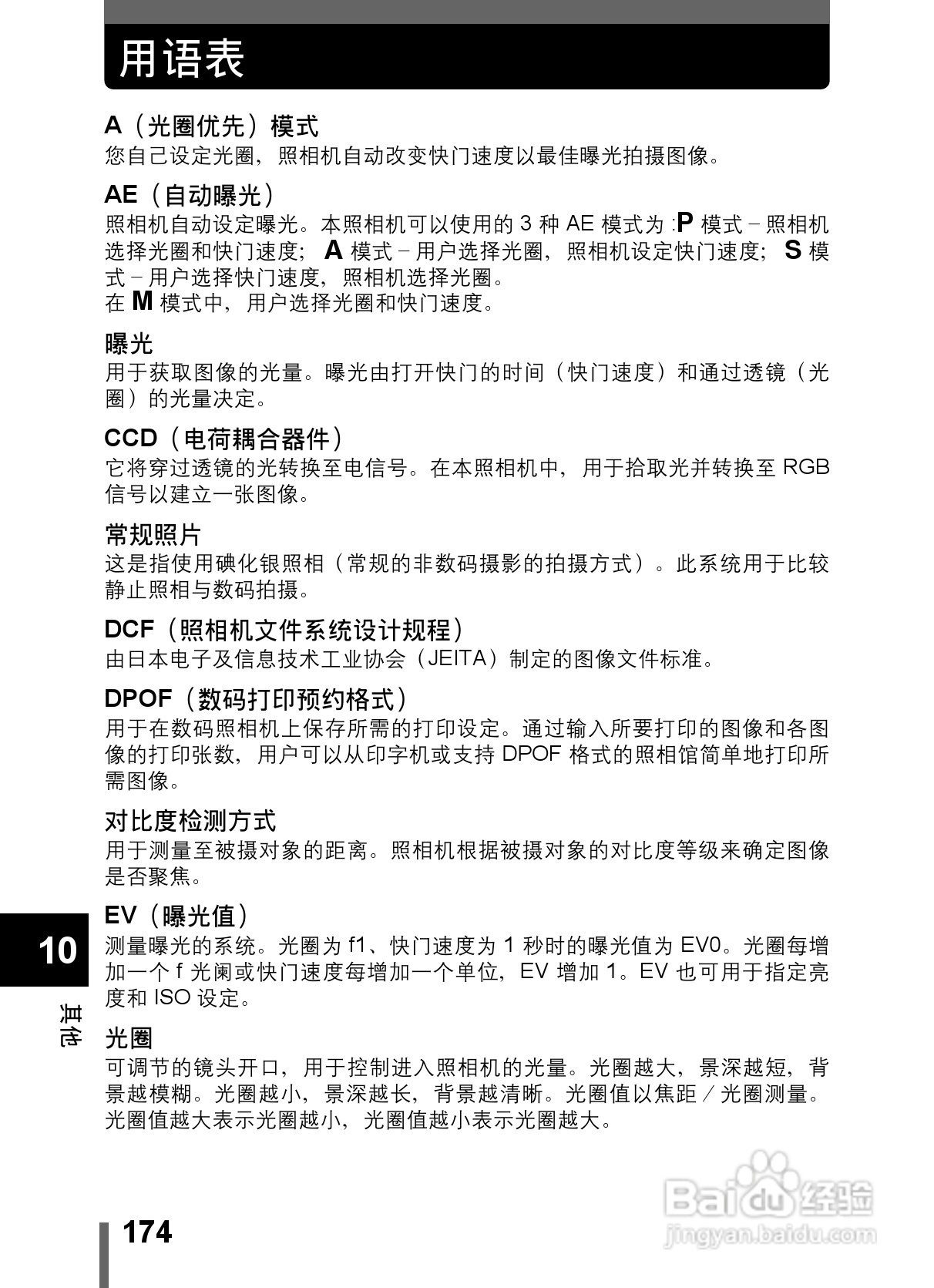 用语表

A（光圈优先）模式
您自己设定光圈，照相机自动改变快门速度以最佳曝光拍摄图像。

AE（自动曝光）
照相机自动设定曝光。本照相机可以使用的 3 种 AE 模式为 :P 模式 – 照相机选择光圈和快门速度； A 模式 – 用户选择光圈，照相机设定快门速度； S 模式 – 用户选择快门速度，照相机选择光圈。
在 M 模式中，用户选择光圈和快门速度。

曝光
用于获取图像的光量。曝光由打开快门的时间（快门速度）和通过透镜（光圈）的光量决定。

CCD（电荷耦合器件）
它将穿过透镜的光转换至电信号。在本照相机中，用于拾取光并转换至 RGB 信号以建立一张图像。

常规照片
这是指使用碘化银照相（常规的非数码摄影的拍摄方式）。此系统用于比较静止照相与数码拍摄。

DCF（照相机文件系统设计规程）
由日本电子及信息技术工业协会（JEITA）制定的图像文件标准。

DPOF（数码打印预约格式）
用于在数码照相机上保存所需的打印设定。通过输入所要打印的图像和各图像的打印张数，用户可以从印字机或支持 DPOF 格式的照相馆简单地打印所需图像。

对比度检测方式
用于测量至被摄对象的距离。照相机根据被摄对象的对比度等级来确定图像是否聚焦。

EV（曝光值）
测量曝光的系统。光圈为 f1、快门速度为 1 秒时的曝光值为 EV0。光圈每增加一个 f 光阑或快门速度每增加一个单位，EV 增加 1。EV 也可用于指定亮度和 ISO 设定。

光圈
可调节的镜头开口，用于控制进入照相机的光量。光圈越大，景深越短，背景越模糊。光圈越小，景深越长，背景越清晰。光圈值以焦距 / 光圈测量。光圈值越大表示光圈越小，光圈值越小表示光圈越大。

10
其他

174

Baidu 经验
jingyan.baidu.com